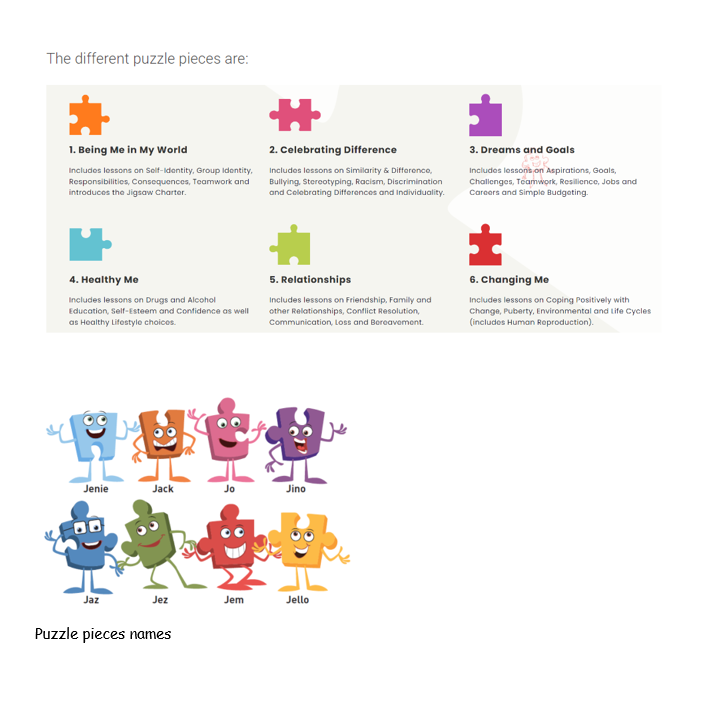 The different puzzle pieces are:

1. Being Me in My World

Includes lessons on Self-Identity, Group Identity, Responsibilities, Consequences, Teamwork and introduces the Jigsaw Charter.

2. Celebrating Difference

Includes lessons on Similarity & Difference, Bullying, Stereotyping, Racism, Discrimination and Celebrating Differences and Individuality.

3. Dreams and Goals

Includes lessons on Aspirations, Goals, Challenges, Teamwork, Resilience, Jobs and Careers and Simple Budgeting.

4. Healthy Me

Includes lessons on Drugs and Alcohol Education, Self-Esteem and Confidence as well as Healthy Lifestyle choices.

5. Relationships

Includes lessons on Friendship, Family and other Relationships, Conflict Resolution, Communication, Loss and Bereavement.

6. Changing Me

Includes lessons on Coping Positively with Change, Puberty, Environmental and Life Cycles (includes Human Reproduction).

Jenie Jack Jo Jino

Jaz Jez Jem Jello

Puzzle pieces names